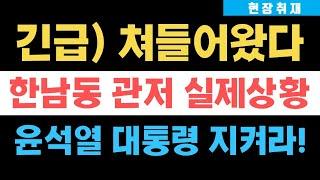 현장취재

긴급) 쳐들어왔다

한남동 관저 실제상황

윤석열 대통령 지켜라!